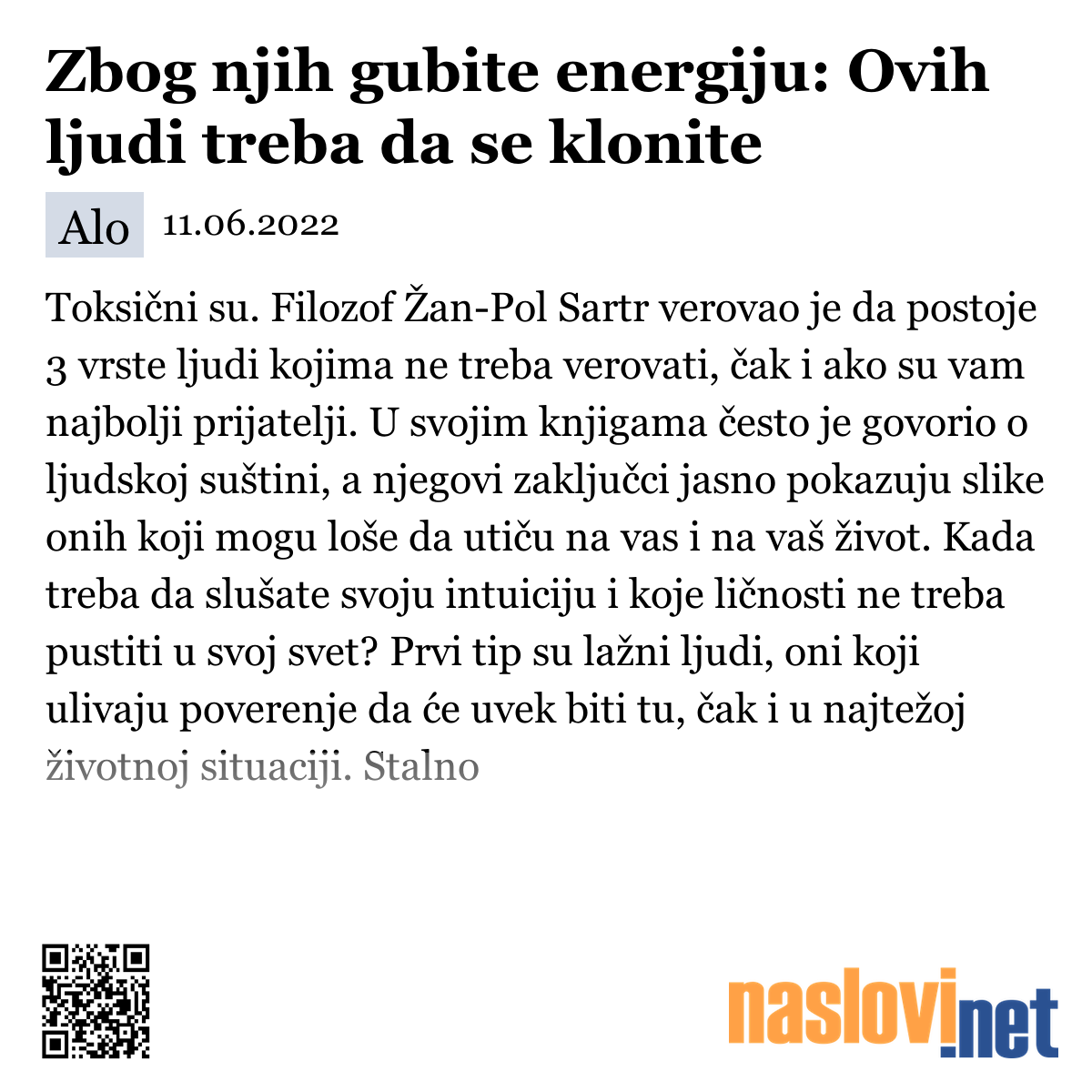 Zbog njih gubite energiju: Ovih ljudi treba da se klonite

Alo 11.06.2022

Toksični su. Filozof Žan-Pol Sartr verovao je da postoje 3 vrste ljudi kojima ne treba verovati, čak i ako su vam najbolji prijatelji. U svojim knjigama često je govorio o ljudskoj suštini, a njegovi zaključci jasno pokazuju slike onih koji mogu loše da utiču na vas i na vaš život. Kada treba da slušate svoju intuiciju i koje ličnosti ne treba pustiti u svoj svet? Prvi tip su lažni ljudi, oni koji ulivaju poverenje da će uvek biti tu, čak i u najtežoj životnoj situaciji. Stalno

naslovi.net